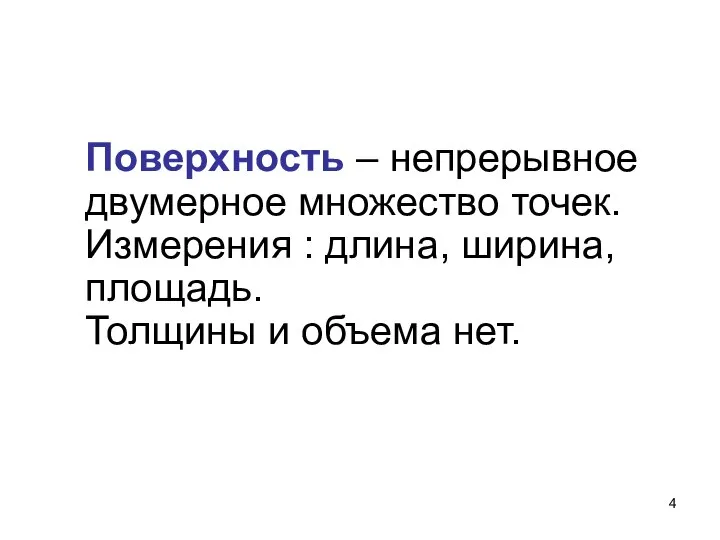 Поверхность – непрерывное двумерное множество точек. Измерения : длина, ширина, площадь.
Толщины и объема нет.

4